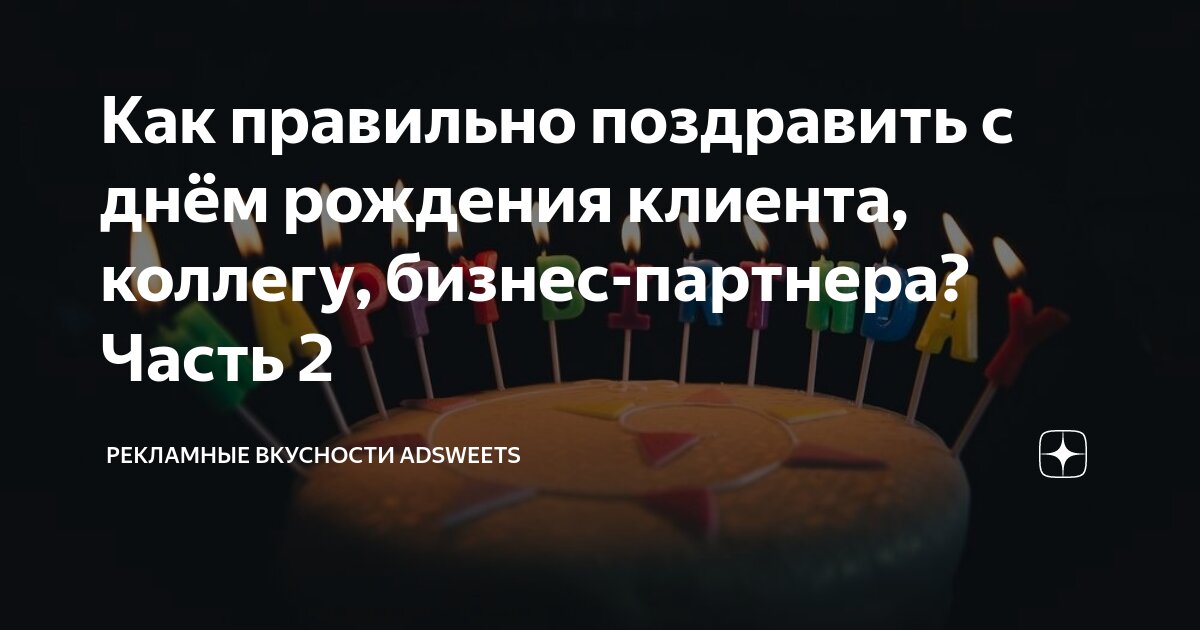 Как правильно поздравить с днём рождения клиента, коллегу, бизнес-партнера? Часть 2

РЕКЛАМНЫЕ ВКУСНОСТИ ADSWEETS